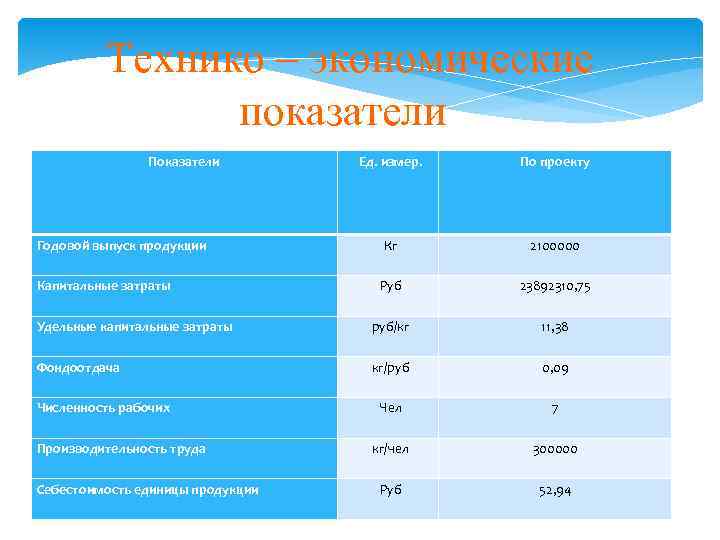 Технико – экономические показатели

| Показатели | Ед. измер. | По проекту |
|---|---|---|
| Годовой выпуск продукции | Кг | 2100000 |
| Капитальные затраты | Руб | 23892310,75 |
| Удельные капитальные затраты | руб/кг | 11,38 |
| Фондоотдача | кг/руб | 0,09 |
| Численность рабочих | Чел | 7 |
| Производительность труда | кг/чел | 300000 |
| Себестоимость единицы продукции | Руб | 52,94 |